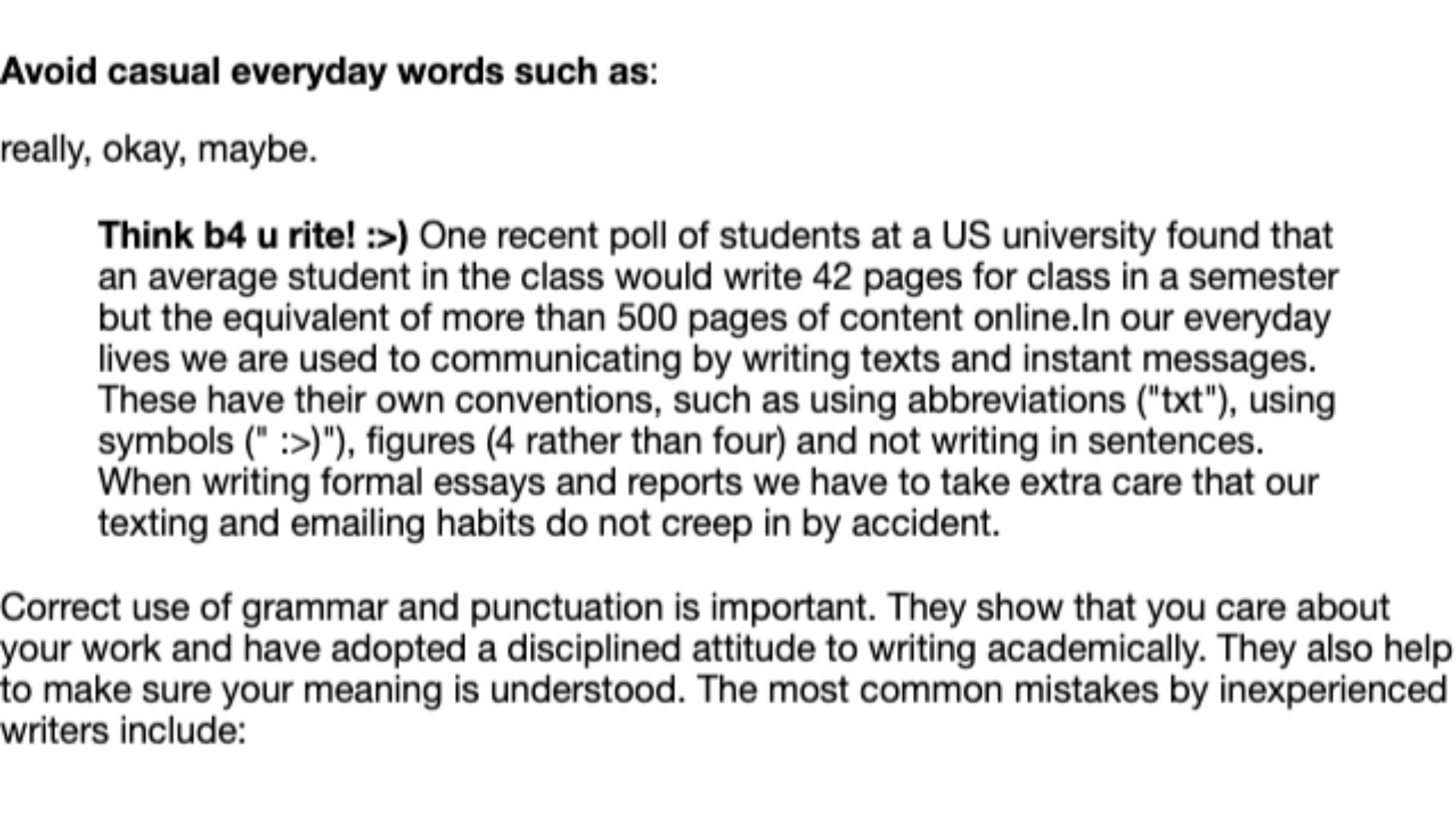 Avoid casual everyday words such as:

really, okay, maybe.

Think b4 u rite! :>) One recent poll of students at a US university found that an average student in the class would write 42 pages for class in a semester but the equivalent of more than 500 pages of content online.In our everyday lives we are used to communicating by writing texts and instant messages. These have their own conventions, such as using abbreviations ("txt"), using symbols (" :>)"), figures (4 rather than four) and not writing in sentences. When writing formal essays and reports we have to take extra care that our texting and emailing habits do not creep in by accident.

Correct use of grammar and punctuation is important. They show that you care about your work and have adopted a disciplined attitude to writing academically. They also help to make sure your meaning is understood. The most common mistakes by inexperienced writers include: